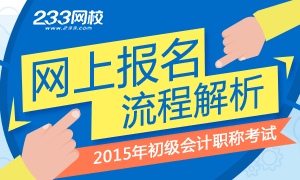 233网校
www.233.com

网上报名
流程解析

2015年初级会计职称考试